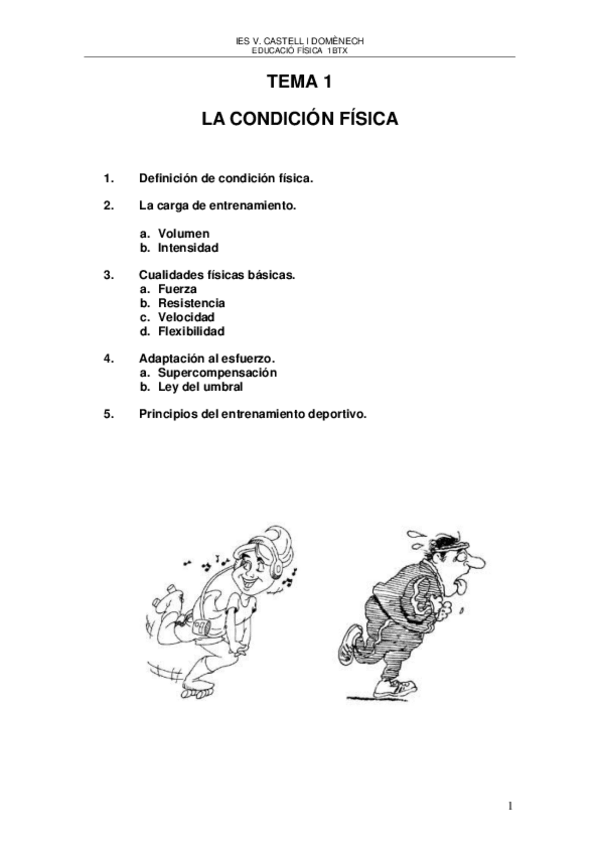 IES V. CASTELL I DOMÈNECH
EDUCACIÓ FÍSICA 1BTX

TEMA 1

LA CONDICIÓN FÍSICA

1. Definición de condición física.

2. La carga de entrenamiento.

a. Volumen
b. Intensidad

3. Cualidades físicas básicas.
a. Fuerza
b. Resistencia
c. Velocidad
d. Flexibilidad

4. Adaptación al esfuerzo.
a. Supercompensación
b. Ley del umbral

5. Principios del entrenamiento deportivo.

1